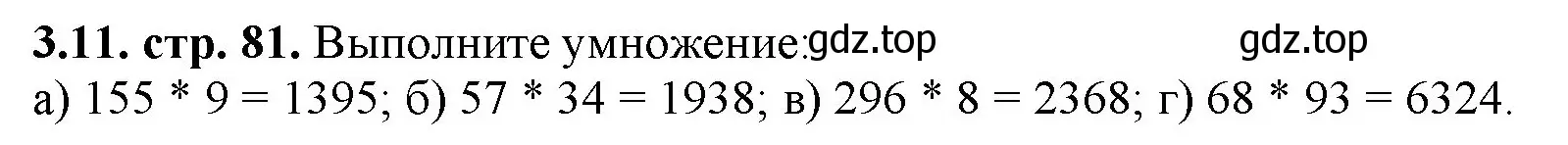 **3.11. стр. 81.** Выполните умножение: gdz.top gdz.top

а) 155 * 9 = 1395; б) 57 * 34 = 1938; в) 296 * 8 = 2368; г) 68 * 93 = 6324.